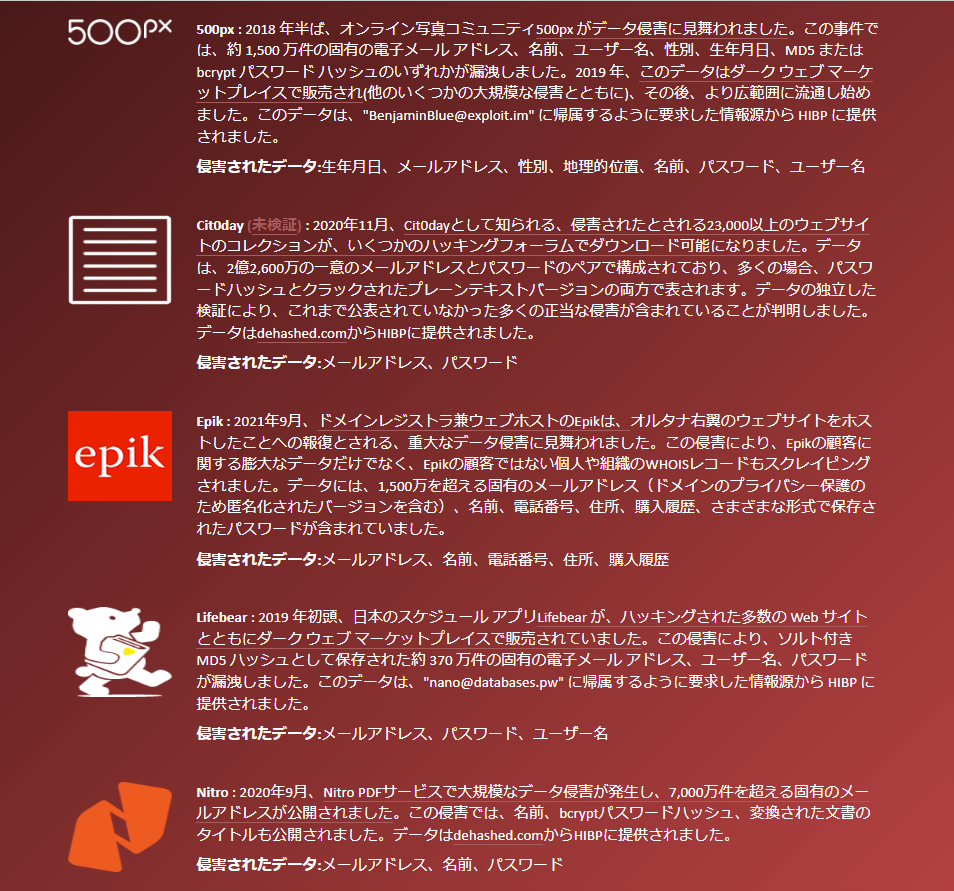 500px

500px : 2018 年半ば、オンライン写真コミュニティ500px がデータ侵害に見舞われました。この事件では、約 1,500 万件の固有の電子メール アドレス、名前、ユーザー名、性別、生年月日、MD5 または bcrypt パスワード ハッシュのいずれかが漏洩しました。2019 年、このデータはダーク ウェブ マーケットプレイスで販売され(他のいくつかの大規模な侵害とともに)、その後、より広範囲に流通し始めました。このデータは、"BenjaminBlue@exploit.im" に帰属するように要求した情報源から HIBP に提供されました。

侵害されたデータ:生年月日、メールアドレス、性別、地理的位置、名前、パスワード、ユーザー名

Cit0day (未検証) : 2020年11月、Cit0dayとして知られる、侵害されたとされる23,000以上のウェブサイトのコレクションが、いくつかのハッキングフォーラムでダウンロード可能になりました。データは、2億2,600万の一意のメールアドレスとパスワードのペアで構成されており、多くの場合、パスワードハッシュとクラックされたプレーンテキストバージョンの両方で表されます。データの独立した検証により、これまで公表されていなかった多くの正当な侵害が含まれていることが判明しました。データはdehashed.comからHIBPに提供されました。

侵害されたデータ:メールアドレス、パスワード

epik

Epik : 2021年9月、ドメインレジストラ兼ウェブホストのEpikは、オルタナ右翼のウェブサイトをホストしたことへの報復とされる、重大なデータ侵害に見舞われました。この侵害により、Epikの顧客に関する膨大なデータだけでなく、Epikの顧客ではない個人や組織のWHOISレコードもスクレイピングされました。データには、1,500万を超える固有のメールアドレス（ドメインのプライバシー保護のため匿名化されたバージョンを含む）、名前、電話番号、住所、購入履歴、さまざまな形式で保存されたパスワードが含まれていました。

侵害されたデータ:メールアドレス、名前、電話番号、住所、購入履歴

Lifebear : 2019 年初頭、日本のスケジュール アプリLifebear が、ハッキングされた多数の Web サイトとともにダーク ウェブ マーケットプレイスで販売されていました。この侵害により、ソルト付き MD5 ハッシュとして保存された約 370 万件の固有の電子メール アドレス、ユーザー名、パスワードが漏洩しました。このデータは、"nano@databases.pw" に帰属するように要求した情報源から HIBP に提供されました。

侵害されたデータ:メールアドレス、パスワード、ユーザー名

Nitro : 2020年9月、Nitro PDFサービスで大規模なデータ侵害が発生し、7,000万件を超える固有のメールアドレスが公開されました。この侵害では、名前、bcryptパスワードハッシュ、変換された文書のタイトルも公開されました。データはdehashed.comからHIBPに提供されました。

侵害されたデータ:メールアドレス、名前、パスワード